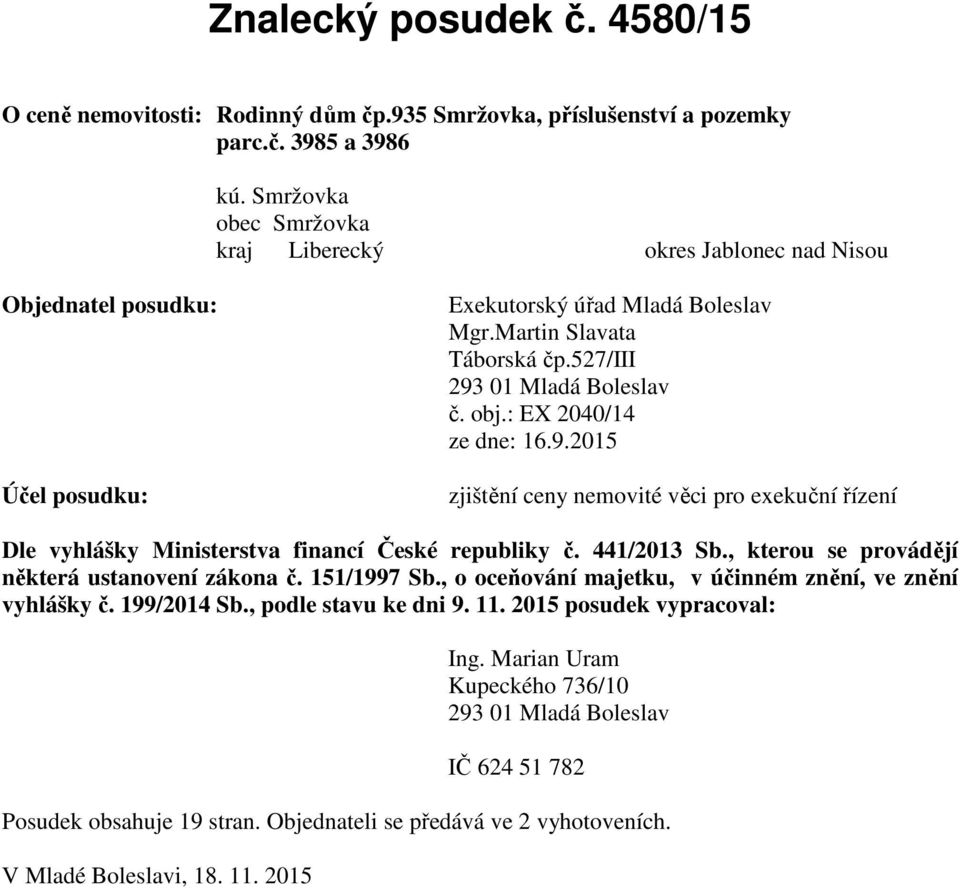 Znalecký posudek č. 4580/15

O ceně nemovitosti: Rodinný dům čp.935 Smržovka, příslušenství a pozemky parc.č. 3985 a 3986

kú. Smržovka
obec Smržovka
kraj Liberecký okres Jablonec nad Nisou

Objednatel posudku:

Exekutorský úřad Mladá Boleslav
Mgr.Martin Slavata
Táborská čp.527/III
293 01 Mladá Boleslav
č. obj.: EX 2040/14
ze dne: 16.9.2015

Účel posudku:

zjištění ceny nemovité věci pro exekuční řízení

Dle vyhlášky Ministerstva financí České republiky č. 441/2013 Sb., kterou se provádějí některá ustanovení zákona č. 151/1997 Sb., o oceňování majetku, v účinném znění, ve znění vyhlášky č. 199/2014 Sb., podle stavu ke dni 9. 11. 2015 posudek vypracoval:

Ing. Marian Uram
Kupeckého 736/10
293 01 Mladá Boleslav

IČ 624 51 782

Posudek obsahuje 19 stran. Objednateli se předává ve 2 vyhotoveních.

V Mladé Boleslavi, 18. 11. 2015